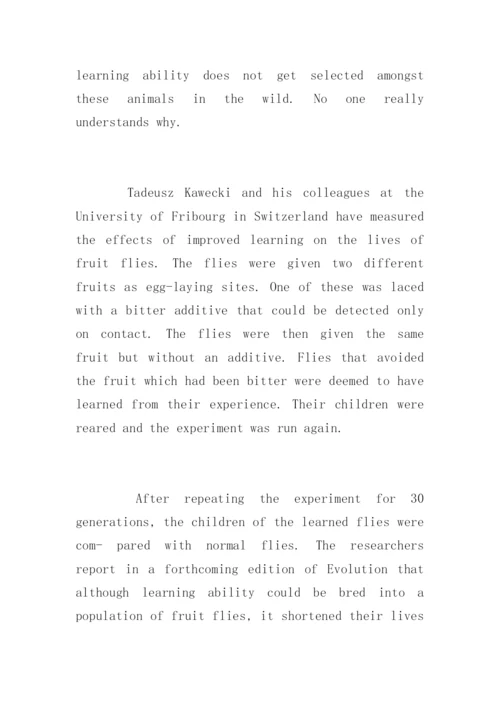 learning ability does not get selected amongst these animals in the wild. No one really understands why.

Tadeusz Kawecki and his colleagues at the University of Fribourg in Switzerland have measured the effects of improved learning on the lives of fruit flies. The flies were given two different fruits as egg-laying sites. One of these was laced with a bitter additive that could be detected only on contact. The flies were then given the same fruit but without an additive. Flies that avoided the fruit which had been bitter were deemed to have learned from their experience. Their children were reared and the experiment was run again.

After repeating the experiment for 30 generations, the children of the learned flies were com- pared with normal flies. The researchers report in a forthcoming edition of Evolution that although learning ability could be bred into a population of fruit flies, it shortened their lives